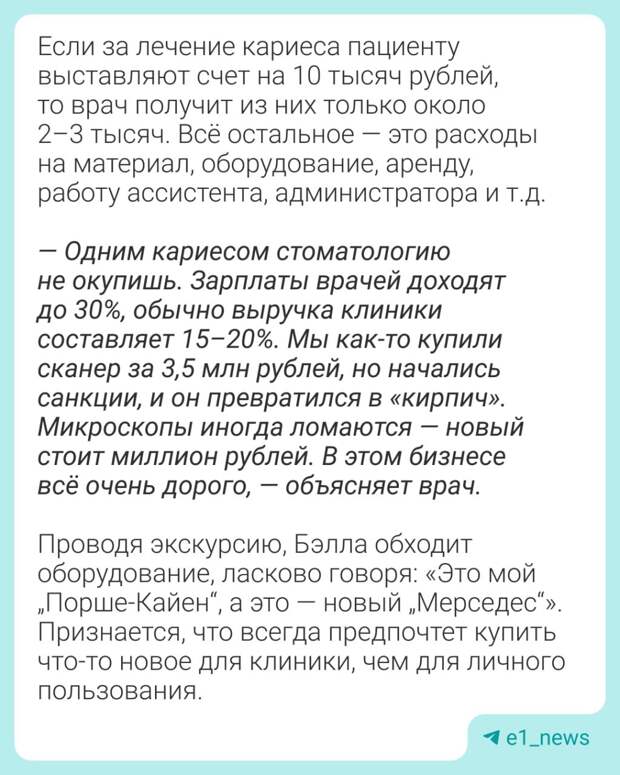 Если за лечение кариеса пациенту выставляют счет на 10 тысяч рублей, то врач получит из них только около 2–3 тысяч. Всё остальное — это расходы на материал, оборудование, аренду, работу ассистента, администратора и т.д.

— Одним кариесом стоматологию не окупишь. Зарплаты врачей доходят до 30%, обычно выручка клиники составляет 15–20%. Мы как-то купили сканер за 3,5 млн рублей, но начались санкции, и он превратился в «кирпич». Микроскопы иногда ломаются — новый стоит миллион рублей. В этом бизнесе всё очень дорого, — объясняет врач.

Проводя экскурсию, Бэлла обходит оборудование, ласково говоря: «Это мой „Порше-Кайен“, а это — новый „Мерседес“». Признается, что всегда предпочтет купить что-то новое для клиники, чем для личного пользования.

e1_news